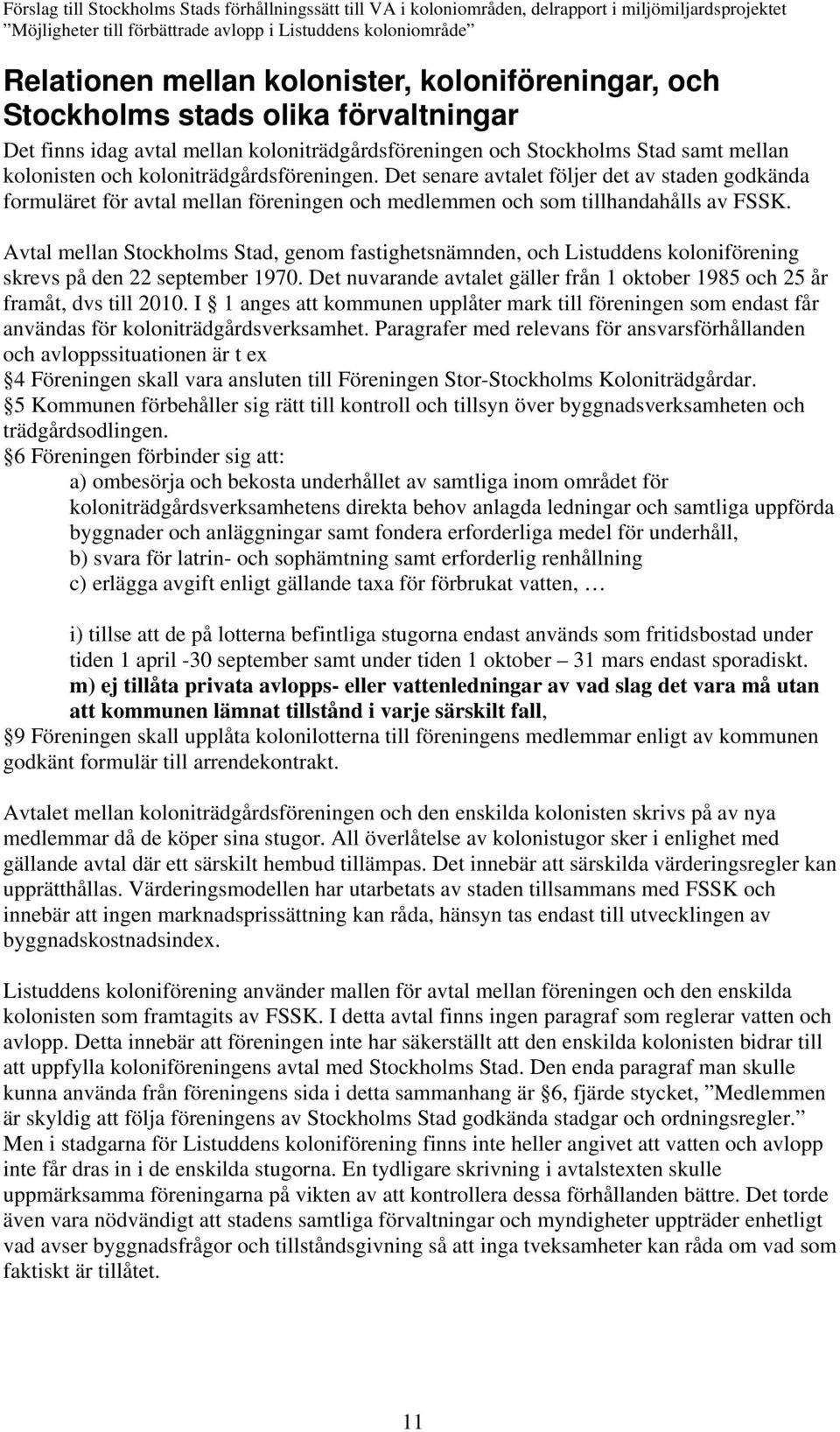 Förslag till Stockholms Stads förhållningssätt till VA i koloniområden, delrapport i miljömiljardsprojektet ”Möjligheter till förbättrade avlopp i Listuddens koloniområde”

Relationen mellan kolonister, koloniföreningar, och Stockholms stads olika förvaltningar

Det finns idag avtal mellan koloniträdgårdsföreningen och Stockholms Stad samt mellan kolonisten och koloniträdgårdsföreningen. Det senare avtalet följer det av staden godkända formuläret för avtal mellan föreningen och medlemmen och som tillhandahålls av FSSK.

Avtal mellan Stockholms Stad, genom fastighetsnämnden, och Listuddens koloniförening skrevs på den 22 september 1970. Det nuvarande avtalet gäller från 1 oktober 1985 och 25 år framåt, dvs till 2010. I § 1 anges att kommunen upplåter mark till föreningen som endast får användas för koloniträdgårdsverksamhet. Paragrafer med relevans för ansvarsförhållanden och avloppssituationen är t ex
§4 Föreningen skall vara ansluten till Föreningen Stor-Stockholms Koloniträdgårdar.
§5 Kommunen förbehåller sig rätt till kontroll och tillsyn över byggnadsverksamheten och trädgårdsodlingen.
§6 Föreningen förbinder sig att:
a) ombesörja och bekosta underhållet av samtliga inom området för koloniträdgårdsverksamhetens direkta behov anlagda ledningar och samtliga uppförda byggnader och anläggningar samt fondera erforderliga medel för underhåll,
b) svara för latrin- och sophämtning samt erforderlig renhållning
c) erlägga avgift enligt gällande taxa för förbrukat vatten, …

i) tillse att de på lotterna befintliga stugorna endast används som fritidsbostad under tiden 1 april -30 september samt under tiden 1 oktober – 31 mars endast sporadiskt.
m) ej tillåta privata avlopps- eller vattenledningar av vad slag det vara må utan att kommunen lämnat tillstånd i varje särskilt fall,
§9 Föreningen skall upplåta kolonilotterna till föreningens medlemmar enligt av kommunen godkänt formulär till arrendekontrakt.

Avtalet mellan koloniträdgårdsföreningen och den enskilda kolonisten skrivs på av nya medlemmar då de köper sina stugor. All överlåtelse av kolonistugor sker i enlighet med gällande avtal där ett särskilt hembud tillämpas. Det innebär att särskilda värderingsregler kan upprätthållas. Värderingsmodellen har utarbetats av staden tillsammans med FSSK och innebär att ingen marknadsprissättning kan råda, hänsyn tas endast till utvecklingen av byggnadskostnadsindex.

Listuddens koloniförening använder mallen för avtal mellan föreningen och den enskilda kolonisten som framtagits av FSSK. I detta avtal finns ingen paragraf som reglerar vatten och avlopp. Detta innebär att föreningen inte har säkerställt att den enskilda kolonisten bidrar till att uppfylla koloniföreningens avtal med Stockholms Stad. Den enda paragraf man skulle kunna använda från föreningens sida i detta sammanhang är §6, fjärde stycket, ”Medlemmen är skyldig att följa föreningens av Stockholms Stad godkända stadgar och ordningsregler.” Men i stadgarna för Listuddens koloniförening finns inte heller angivet att vatten och avlopp inte får dras in i de enskilda stugorna. En tydligare skrivning i avtalstexten skulle uppmärksamma föreningarna på vikten av att kontrollera dessa förhållanden bättre. Det torde även vara nödvändigt att stadens samtliga förvaltningar och myndigheter uppträder enhetligt vad avser byggnadsfrågor och tillståndsgivning så att inga tveksamheter kan råda om vad som faktiskt är tillåtet.

11